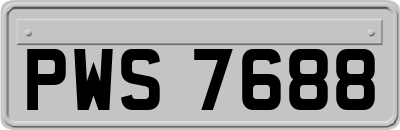 PWS 7688